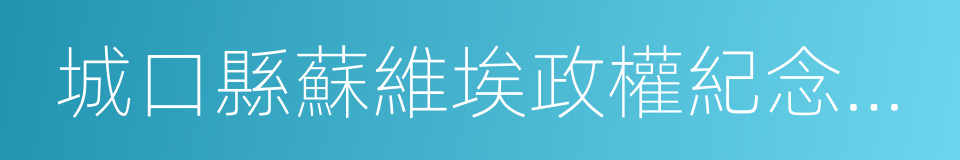 城口縣蘇維埃政權紀念…